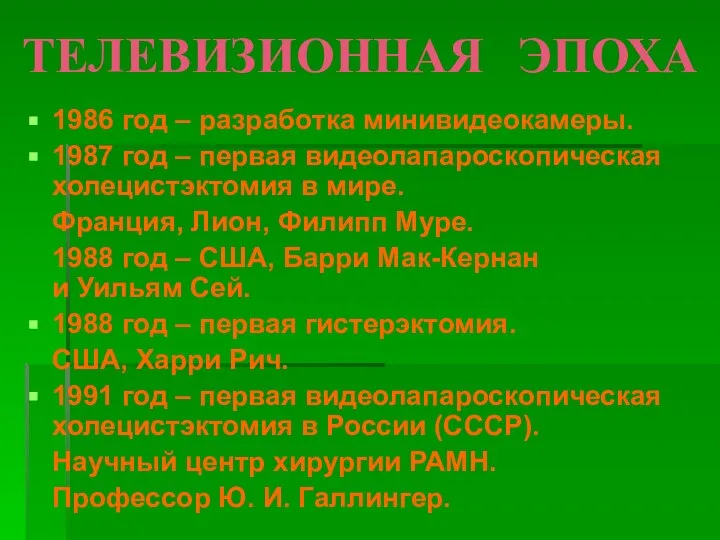 ТЕЛЕВИЗИОННАЯ ЭПОХА

1986 год – разработка минивидеокамеры.

1987 год – первая видеолапароскопическая холецистэктомия в мире.

Франция, Лион, Филипп Муре.

1988 год – США, Барри Мак-Кернан и Уильям Сей.

1988 год – первая гистерэктомия.

США, Харри Рич.

1991 год – первая видеолапароскопическая холецистэктомия в России (СССР).

Научный центр хирургии РАМН.

Профессор Ю. И. Галлингер.